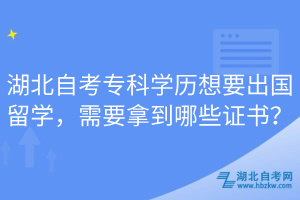 湖北自考专科学历想要出国留学，需要拿到哪些证书？

湖北自考网
www.hbzkw.com